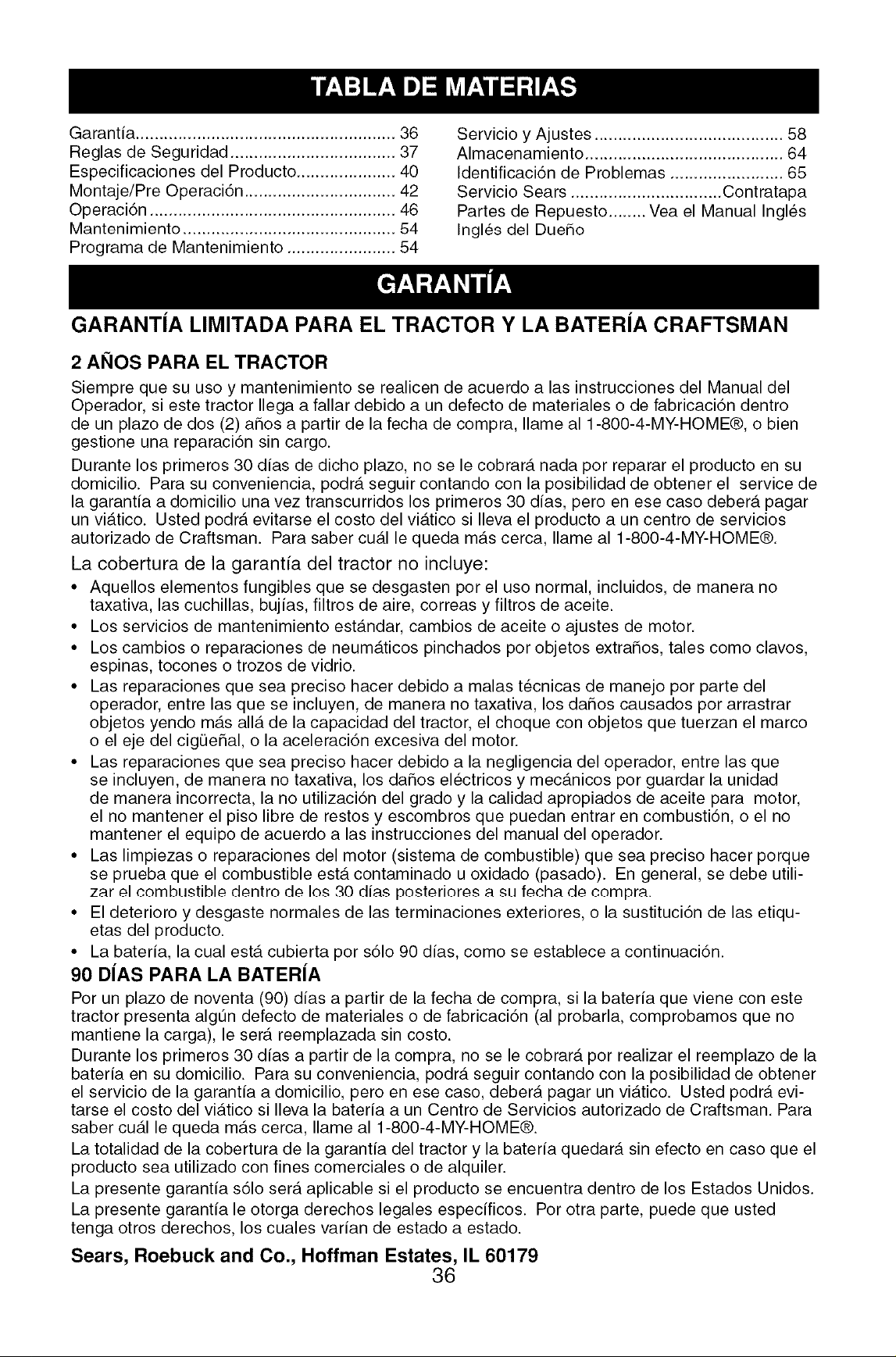 TABLA DE MATERIAS

Garantía 36
Reglas de Seguridad 37
Especificaciones del Producto 40
Montaje/Pre Operación 42
Operación 46
Mantenimiento 54
Programa de Mantenimiento 54

Servicio y Ajustes 58
Almacenamiento 64
Identificación de Problemas 65
Servicio Sears Contratapa
Partes de Repuesto Vea el Manual Inglés
Inglés del Dueño

GARANTÍA

GARANTÍA LIMITADA PARA EL TRACTOR Y LA BATERÍA CRAFTSMAN

2 AÑOS PARA EL TRACTOR

Siempre que su uso y mantenimiento se realicen de acuerdo a las instrucciones del Manual del Operador, si este tractor llega a fallar debido a un defecto de materiales o de fabricación dentro de un plazo de dos (2) años a partir de la fecha de compra, llame al 1-800-4-MY-HOME®, o bien gestione una reparación sin cargo.

Durante los primeros 30 días de dicho plazo, no se le cobrará nada por reparar el producto en su domicilio. Para su conveniencia, podrá seguir contando con la posibilidad de obtener el service de la garantía a domicilio una vez transcurridos los primeros 30 días, pero en ese caso deberá pagar un viático. Usted podrá evitarse el costo del viático si lleva el producto a un centro de servicios autorizado de Craftsman. Para saber cuál le queda más cerca, llame al 1-800-4-MY-HOME®.

La cobertura de la garantía del tractor no incluye:

• Aquellos elementos fungibles que se desgasten por el uso normal, incluidos, de manera no taxativa, las cuchillas, bujías, filtros de aire, correas y filtros de aceite.
• Los servicios de mantenimiento estándar, cambios de aceite o ajustes de motor.
• Los cambios o reparaciones de neumáticos pinchados por objetos extraños, tales como clavos, espinas, tocones o trozos de vidrio.
• Las reparaciones que sea preciso hacer debido a malas técnicas de manejo por parte del operador, entre las que se incluyen, de manera no taxativa, los daños causados por arrastrar objetos yendo más allá de la capacidad del tractor, el choque con objetos que tuerzan el marco o el eje del cigüeñal, o la aceleración excesiva del motor.
• Las reparaciones que sea preciso hacer debido a la negligencia del operador, entre las que se incluyen, de manera no taxativa, los daños eléctricos y mecánicos por guardar la unidad de manera incorrecta, la no utilización del grado y la calidad apropiados de aceite para motor, el no mantener el piso libre de restos y escombros que puedan entrar en combustión, o el no mantener el equipo de acuerdo a las instrucciones del manual del operador.
• Las limpiezas o reparaciones del motor (sistema de combustible) que sea preciso hacer porque se prueba que el combustible está contaminado u oxidado (pasado). En general, se debe utilizar el combustible dentro de los 30 días posteriores a su fecha de compra.
• El deterioro y desgaste normales de las terminaciones exteriores, o la sustitución de las etiquetas del producto.
• La batería, la cual está cubierta por sólo 90 días, como se establece a continuación.

90 DÍAS PARA LA BATERÍA

Por un plazo de noventa (90) días a partir de la fecha de compra, si la batería que viene con este tractor presenta algún defecto de materiales o de fabricación (al probarla, comprobamos que no mantiene la carga), le será reemplazada sin costo.

Durante los primeros 30 días a partir de la compra, no se le cobrará por realizar el reemplazo de la batería en su domicilio. Para su conveniencia, podrá seguir contando con la posibilidad de obtener el servicio de la garantía a domicilio, pero en ese caso, deberá pagar un viático. Usted podrá evitarse el costo del viático si lleva la batería a un Centro de Servicios autorizado de Craftsman. Para saber cuál le queda más cerca, llame al 1-800-4-MY-HOME®.

La totalidad de la cobertura de la garantía del tractor y la batería quedará sin efecto en caso que el producto sea utilizado con fines comerciales o de alquiler.

La presente garantía sólo será aplicable si el producto se encuentra dentro de los Estados Unidos.

La presente garantía le otorga derechos legales específicos. Por otra parte, puede que usted tenga otros derechos, los cuales varían de estado a estado.

Sears, Roebuck and Co., Hoffman Estates, IL 60179

36